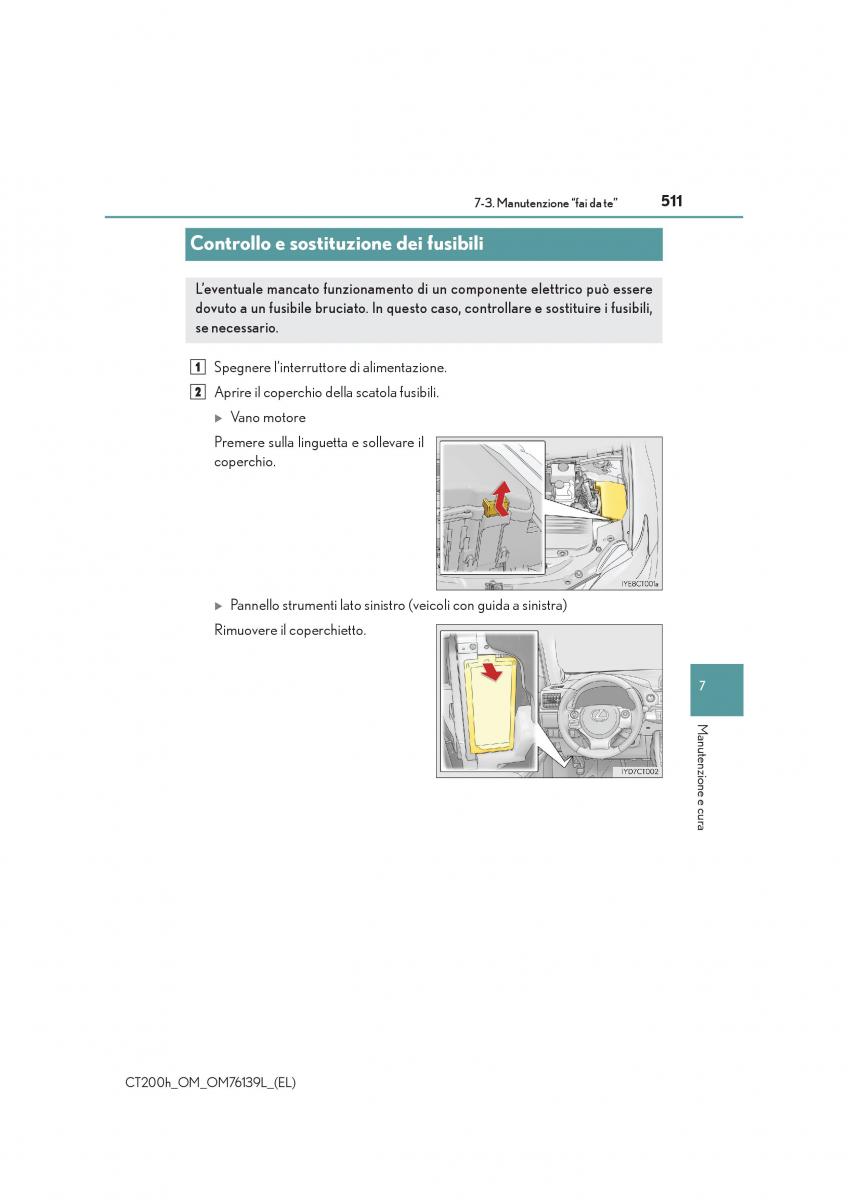 7-3. Manutenzione "fai da te" 511

Controllo e sostituzione dei fusibili

L'eventuale mancato funzionamento di un componente elettrico può essere dovuto a un fusibile bruciato. In questo caso, controllare e sostituire i fusibili, se necessario.

1 Spegnere l'interruttore di alimentazione.

2 Aprire il coperchio della scatola fusibili.

▶ Vano motore

Premere sulla linguetta e sollevare il coperchio.

IYE8CT001a

▶ Pannello strumenti lato sinistro (veicoli con guida a sinistra)

Rimuovere il coperchietto.

IYD7CT002

7

Manutenzione e cura

CT200h_OM_OM76139L_(EL)